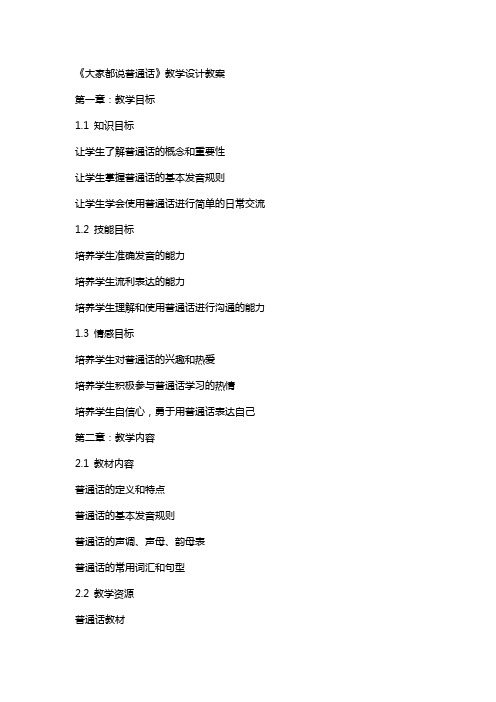 《大家都说普通话》教学设计教案

第一章：教学目标

1.1 知识目标

让学生了解普通话的概念和重要性

让学生掌握普通话的基本发音规则

让学生学会使用普通话进行简单的日常交流

1.2 技能目标

培养学生准确发音的能力

培养学生流利表达的能力

培养学生理解和使用普通话进行沟通的能力

1.3 情感目标

培养学生对普通话的兴趣和热爱

培养学生积极参与普通话学习的热情

培养学生自信心，勇于用普通话表达自己

第二章：教学内容

2.1 教材内容

普通话的定义和特点

普通话的基本发音规则

普通话的声调、声母、韵母表

普通话的常用词汇和句型

2.2 教学资源

普通话教材